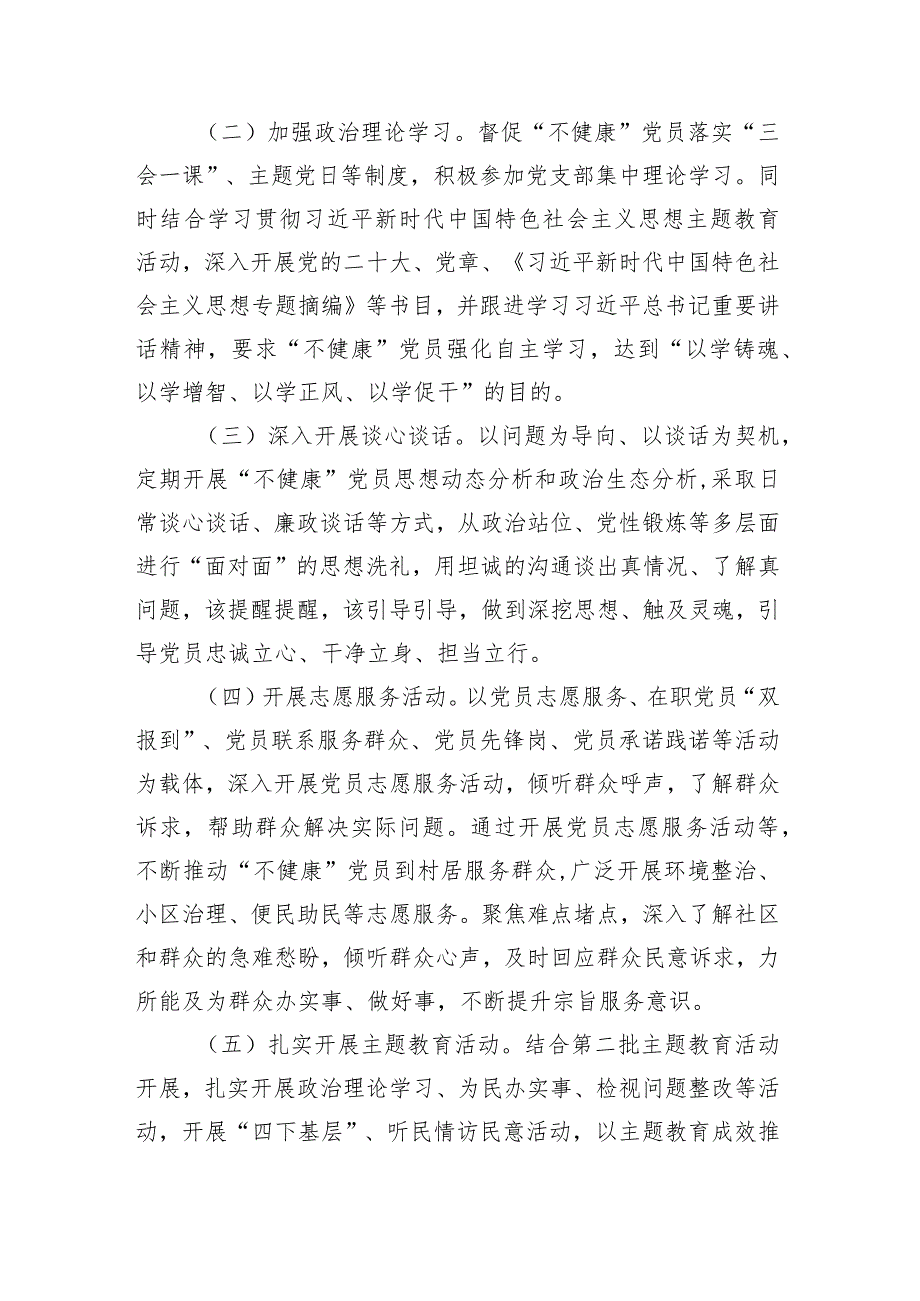 （二）加强政治理论学习。督促“不健康”党员落实“三会一课”、主题党日等制度，积极参加党支部集中理论学习。同时结合学习贯彻习近平新时代中国特色社会主义思想主题教育活动，深入开展党的二十大、党章、《习近平新时代中国特色社会主义思想专题摘编》等书目，并跟进学习习近平总书记重要讲话精神，要求“不健康”党员强化自主学习，达到“以学铸魂、以学增智、以学正风、以学促干”的目的。

（三）深入开展谈心谈话。以问题为导向、以谈话为契机，定期开展“不健康”党员思想动态分析和政治生态分析，采取日常谈心谈话、廉政谈话等方式，从政治站位、党性锻炼等多层面进行“面对面”的思想洗礼，用坦诚的沟通谈出真情况、了解真问题，该提醒提醒，该引导引导，做到深挖思想、触及灵魂，引导党员忠诚立心、干净立身、担当立行。

（四）开展志愿服务活动。以党员志愿服务、在职党员“双报到”、党员联系服务群众、党员先锋岗、党员承诺践诺等活动为载体，深入开展党员志愿服务活动，倾听群众呼声，了解群众诉求，帮助群众解决实际问题。通过开展党员志愿服务活动等，不断推动“不健康”党员到村居服务群众，广泛开展环境整治、小区治理、便民助民等志愿服务。聚焦难点堵点，深入了解社区和群众的急难愁盼，倾听群众心声，及时回应群众民意诉求，力所能及为群众办实事、做好事，不断提升宗旨服务意识。

（五）扎实开展主题教育活动。结合第二批主题教育活动开展，扎实开展政治理论学习、为民办实事、检视问题整改等活动，开展“四下基层”、听民情访民意活动，以主题教育成效推